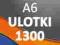 A6
ULOTKI
1300